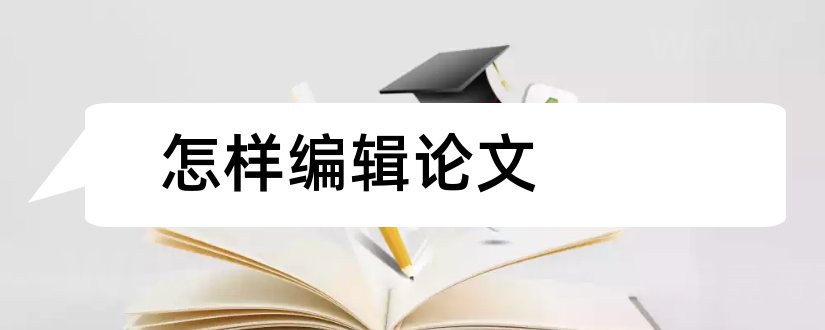 怎样编辑论文